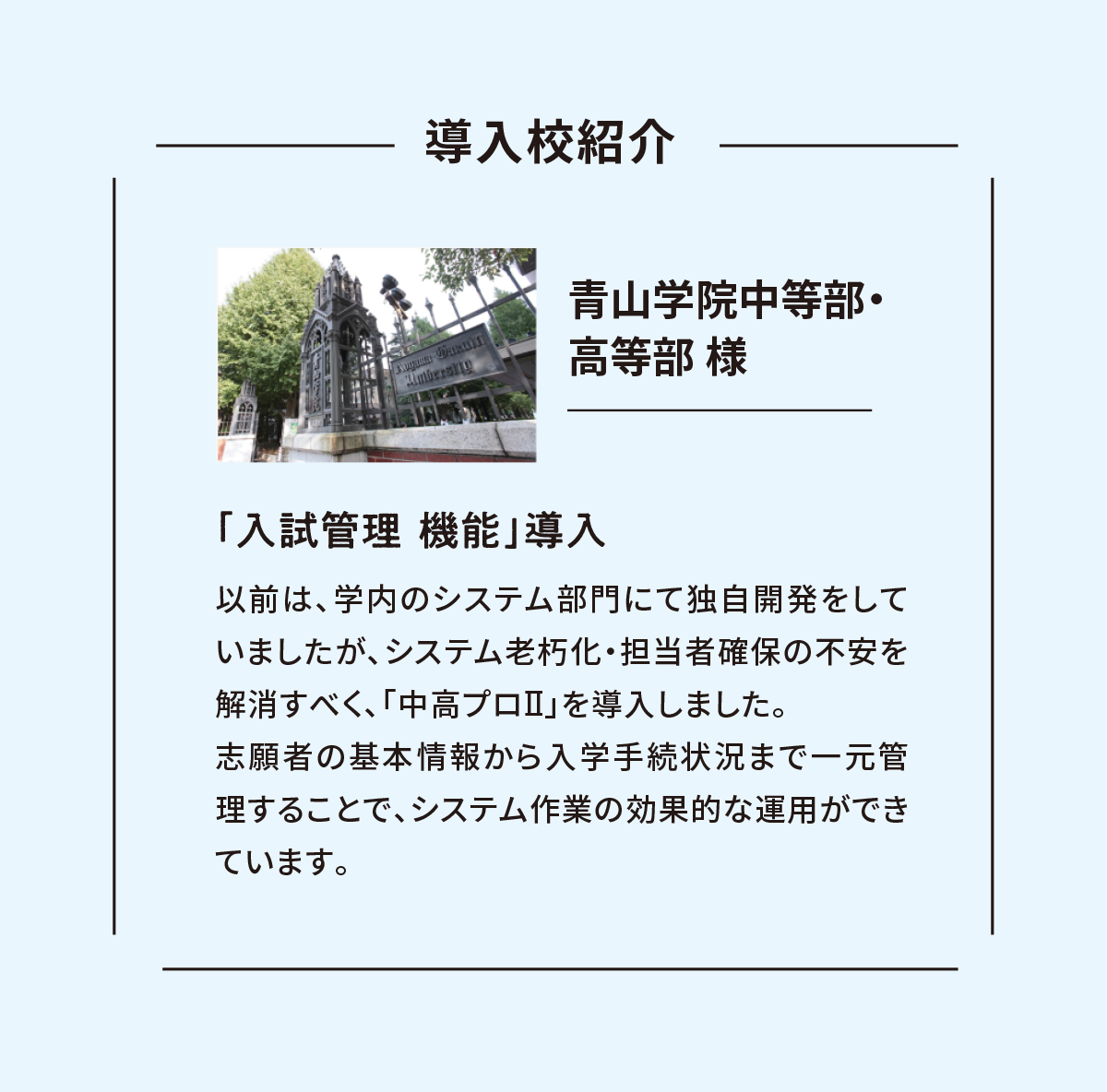 導入校紹介

Aoyama Gakuin University

青山学院中等部・高等部 様

「入試管理 機能」導入

以前は、学内のシステム部門にて独自開発をしていましたが、システム老朽化・担当者確保の不安を解消すべく、「中高プロII」を導入しました。
志願者の基本情報から入学手続状況まで一元管理することで、システム作業の効果的な運用ができています。